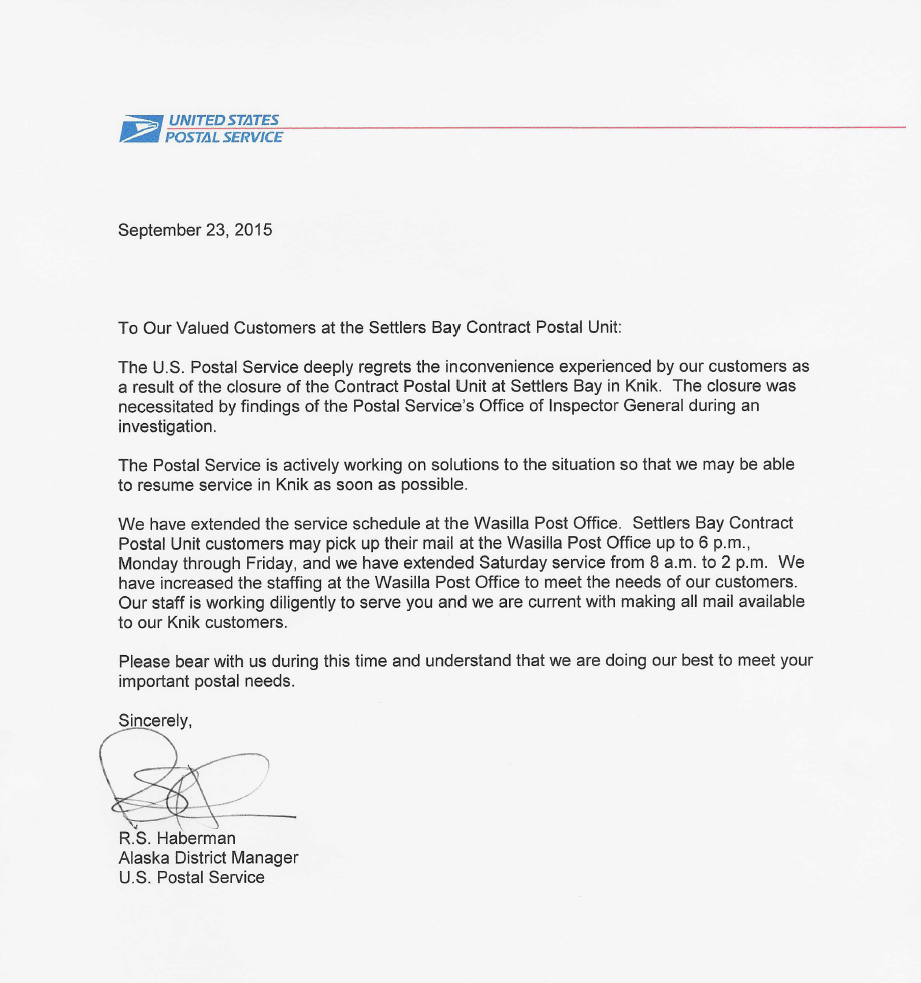 UNITED STATES
POSTAL SERVICE

September 23, 2015

To Our Valued Customers at the Settlers Bay Contract Postal Unit:

The U.S. Postal Service deeply regrets the inconvenience experienced by our customers as a result of the closure of the Contract Postal Unit at Settlers Bay in Knik. The closure was necessitated by findings of the Postal Service's Office of Inspector General during an investigation.

The Postal Service is actively working on solutions to the situation so that we may be able to resume service in Knik as soon as possible.

We have extended the service schedule at the Wasilla Post Office. Settlers Bay Contract Postal Unit customers may pick up their mail at the Wasilla Post Office up to 6 p.m., Monday through Friday, and we have extended Saturday service from 8 a.m. to 2 p.m. We have increased the staffing at the Wasilla Post Office to meet the needs of our customers. Our staff is working diligently to serve you and we are current with making all mail available to our Knik customers.

Please bear with us during this time and understand that we are doing our best to meet your important postal needs.

Sincerely,

R.S. Haberman
Alaska District Manager
U.S. Postal Service